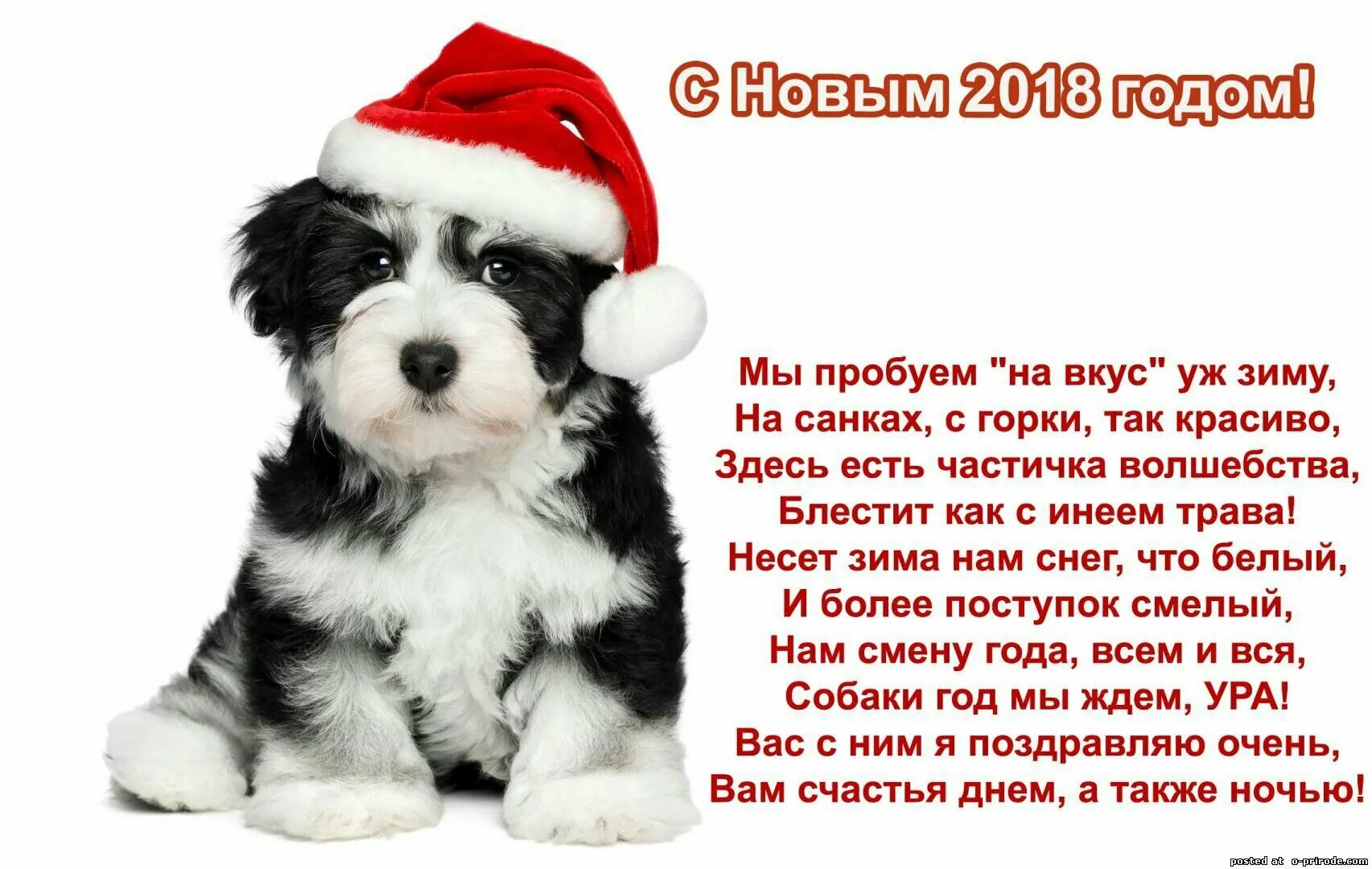 С Новым 2018 годом!

Мы пробуем "на вкус" уж зиму,
На санках, с горки, так красиво,
Здесь есть частичка волшебства,
Блестит как с инеем трава!
Несет зима нам снег, что белый,
И более поступок смелый,
Нам смену года, всем и вся,
Собаки год мы ждем, УРА!
Вас с ним я поздравляю очень,
Вам счастья днем, а также ночью!

posted at o-prirode.com